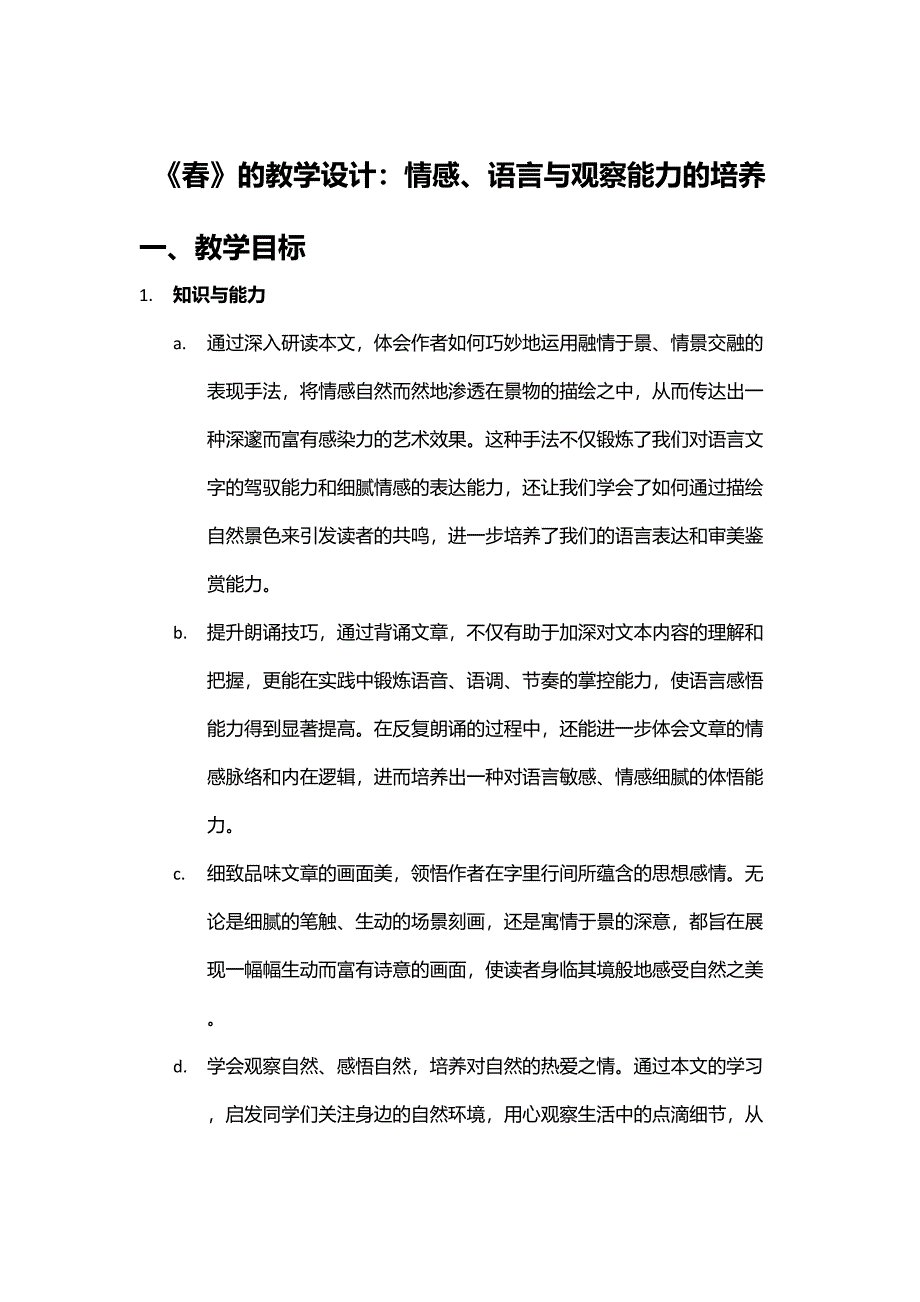 《春》的教学设计：情感、语言与观察能力的培养

一、教学目标

1. 知识与能力

a. 通过深入研读本文，体会作者如何巧妙地运用融情于景、情景交融的表现手法，将情感自然而然地渗透在景物的描绘之中，从而传达出一种深邃而富有感染力的艺术效果。这种手法不仅锻炼了我们对语言文字的驾驭能力和细腻情感的表达能力，还让我们学会了如何通过描绘自然景色来引发读者的共鸣，进一步培养了我们的语言表达和审美鉴赏能力。

b. 提升朗诵技巧，通过背诵文章，不仅有助于加深对文本内容的理解和把握，更能在实践中锻炼语音、语调、节奏的掌控能力，使语言感悟能力得到显著提高。在反复朗诵的过程中，还能进一步体会文章的情感脉络和内在逻辑，进而培养出一种对语言敏感、情感细腻的体悟能力。

c. 细致品味文章的画面美，领悟作者在字里行间所蕴含的思想感情。无论是细腻的笔触、生动的场景刻画，还是寓情于景的深意，都旨在展现一幅幅生动而富有诗意的画面，使读者身临其境般地感受自然之美。

d. 学会观察自然、感悟自然，培养对自然的热爱之情。通过本文的学习，启发同学们关注身边的自然环境，用心观察生活中的点滴细节，从